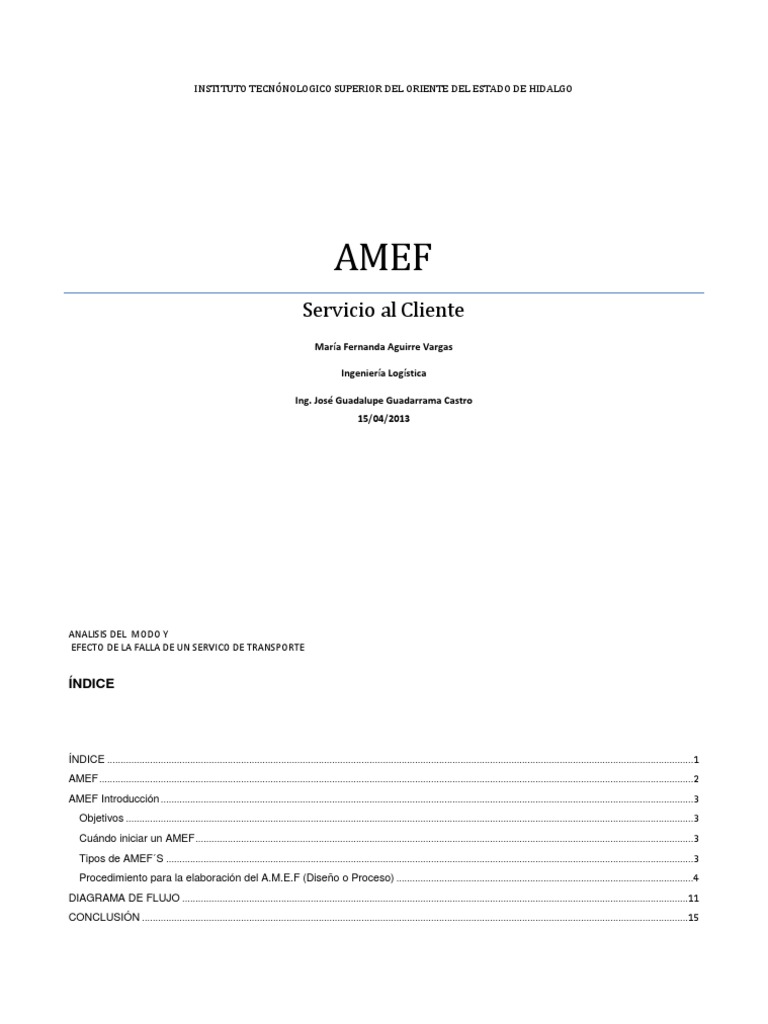 INSTITUTO TECNÓNOLOGICO SUPERIOR DEL ORIENTE DEL ESTADO DE HIDALGO

AMEF

Servicio al Cliente

María Fernanda Aguirre Vargas

Ingeniería Logística

Ing. José Guadalupe Guadarrama Castro
15/04/2013

ANALISIS DEL MODO Y
EFECTO DE LA FALLA DE UN SERVICO DE TRANSPORTE

ÍNDICE

ÍNDICE 1
AMEF 2
AMEF Introducción 3
Objetivos 3
Cuándo iniciar un AMEF 3
Tipos de AMEF´S 3
Procedimiento para la elaboración del A.M.E.F (Diseño o Proceso) 4
DIAGRAMA DE FLUJO 11
CONCLUSIÓN 15